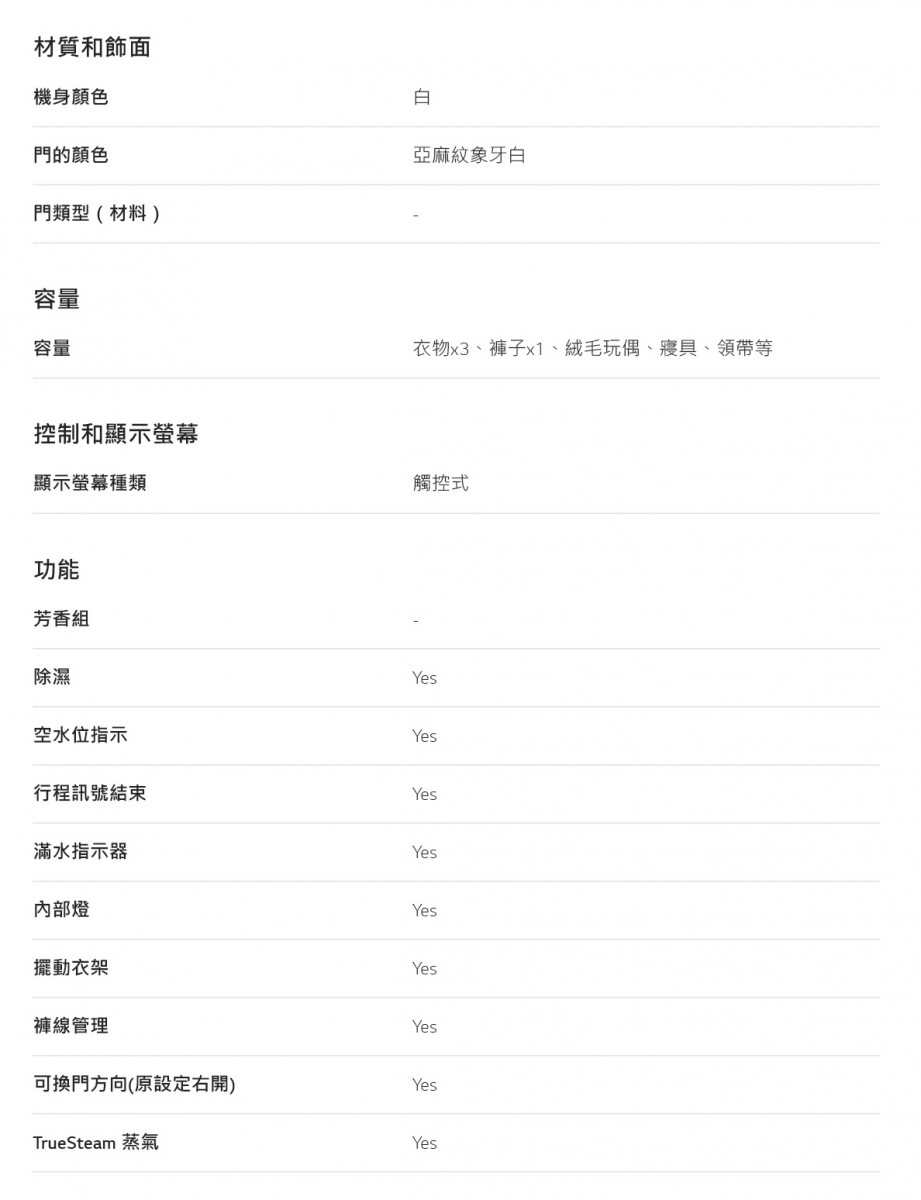 材質和飾面

| 機身顏色 | 白 |
|---|---|
| 門的顏色 | 亞麻紋象牙白 |
| 門類型（材料） | - |

容量

| 容量 | 衣物x3、褲子x1、絨毛玩偶、寢具、領帶等 |
|---|---|

控制和顯示螢幕

| 顯示螢幕種類 | 觸控式 |
|---|---|

功能

| 芳香組 | - |
|---|---|
| 除濕 | Yes |
| 空水位指示 | Yes |
| 行程訊號結束 | Yes |
| 滿水指示器 | Yes |
| 內部燈 | Yes |
| 擺動衣架 | Yes |
| 褲線管理 | Yes |
| 可換門方向(原設定右開) | Yes |
| TrueSteam 蒸氣 | Yes |